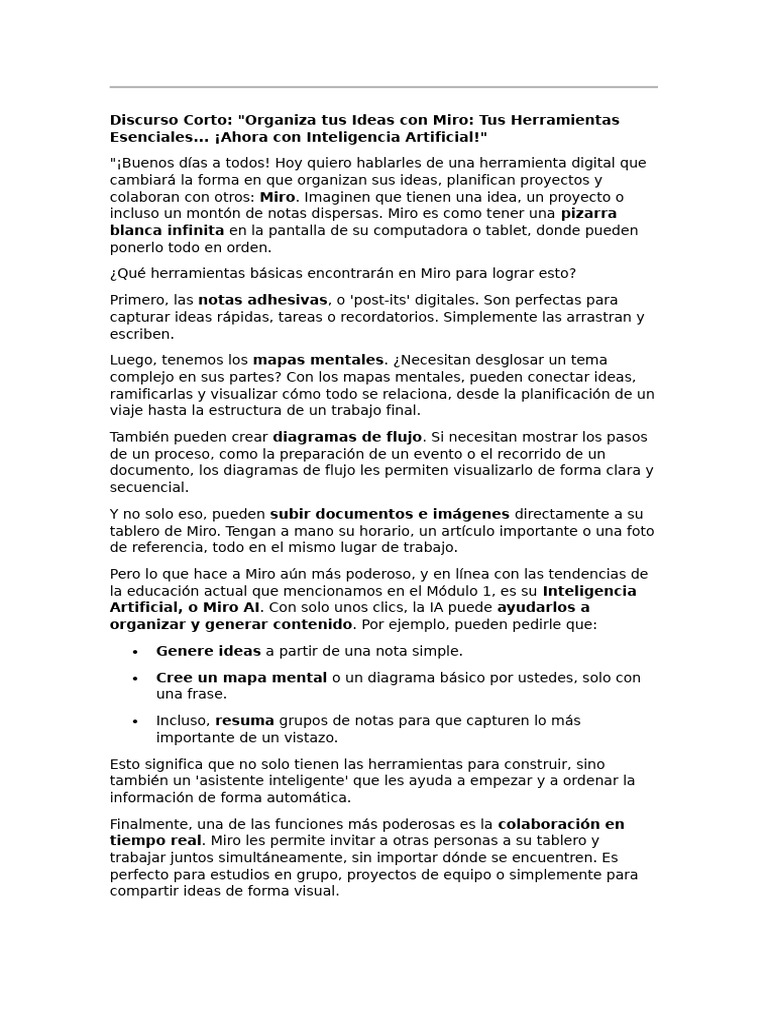 Discurso Corto: "Organiza tus Ideas con Miro: Tus Herramientas Esenciales... ¡Ahora con Inteligencia Artificial!"

"¡Buenos días a todos! Hoy quiero hablarles de una herramienta digital que cambiará la forma en que organizan sus ideas, planifican proyectos y colaboran con otros: Miro. Imaginen que tienen una idea, un proyecto o incluso un montón de notas dispersas. Miro es como tener una pizarra blanca infinita en la pantalla de su computadora o tablet, donde pueden ponerlo todo en orden.

¿Qué herramientas básicas encontrarán en Miro para lograr esto?

Primero, las notas adhesivas, o 'post-its' digitales. Son perfectas para capturar ideas rápidas, tareas o recordatorios. Simplemente las arrastran y escriben.

Luego, tenemos los mapas mentales. ¿Necesitan desglosar un tema complejo en sus partes? Con los mapas mentales, pueden conectar ideas, ramificarlas y visualizar cómo todo se relaciona, desde la planificación de un viaje hasta la estructura de un trabajo final.

También pueden crear diagramas de flujo. Si necesitan mostrar los pasos de un proceso, como la preparación de un evento o el recorrido de un documento, los diagramas de flujo les permiten visualizarlo de forma clara y secuencial.

Y no solo eso, pueden subir documentos e imágenes directamente a su tablero de Miro. Tengan a mano su horario, un artículo importante o una foto de referencia, todo en el mismo lugar de trabajo.

Pero lo que hace a Miro aún más poderoso, y en línea con las tendencias de la educación actual que mencionamos en el Módulo 1, es su Inteligencia Artificial, o Miro AI. Con solo unos clics, la IA puede ayudarlos a organizar y generar contenido. Por ejemplo, pueden pedirle que:

• Genere ideas a partir de una nota simple.
• Cree un mapa mental o un diagrama básico por ustedes, solo con una frase.
• Incluso, resuma grupos de notas para que capturen lo más importante de un vistazo.

Esto significa que no solo tienen las herramientas para construir, sino también un 'asistente inteligente' que les ayuda a empezar y a ordenar la información de forma automática.

Finalmente, una de las funciones más poderosas es la colaboración en tiempo real. Miro les permite invitar a otras personas a su tablero y trabajar juntos simultáneamente, sin importar dónde se encuentren. Es perfecto para estudios en grupo, proyectos de equipo o simplemente para compartir ideas de forma visual.